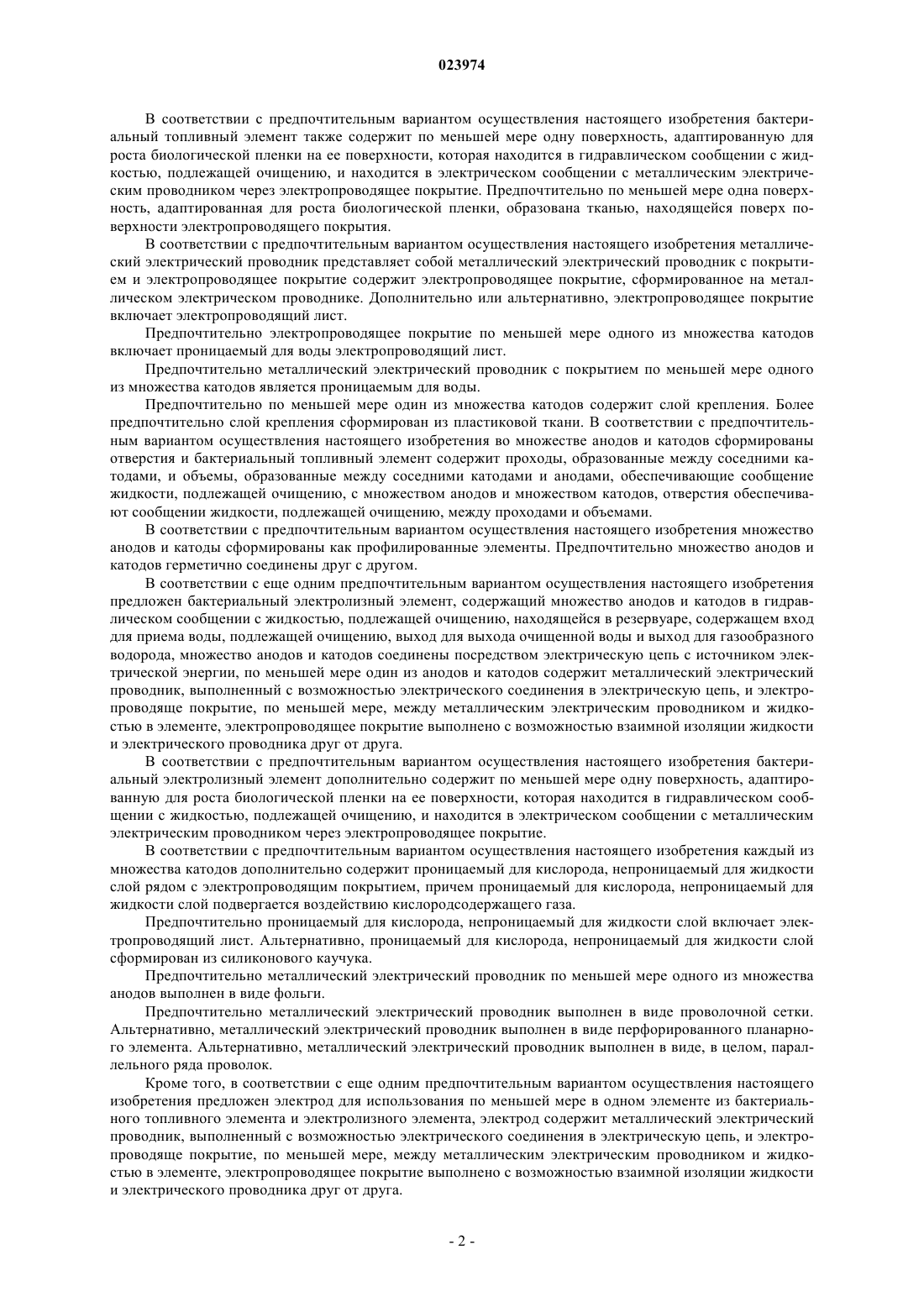 023974

В соответствии с предпочтительным вариантом осуществления настоящего изобретения бактериальный топливный элемент также содержит по меньшей мере одну поверхность, адаптированную для роста биологической пленки на ее поверхности, которая находится в гидравлическом сообщении с жидкостью, подлежащей очищению, и находится в электрическом сообщении с металлическим электрическим проводником через электропроводящее покрытие. Предпочтительно по меньшей мере одна поверхность, адаптированная для роста биологической пленки, образована тканью, находящейся поверх поверхности электропроводящего покрытия.

В соответствии с предпочтительным вариантом осуществления настоящего изобретения металлический электрический проводник представляет собой металлический электрический проводник с покрытием и электропроводящее покрытие содержит электропроводящее покрытие, сформированное на металлическом электрическом проводнике. Дополнительно или альтернативно, электропроводящее покрытие включает электропроводящий лист.

Предпочтительно электропроводящее покрытие по меньшей мере одного из множества катодов включает проницаемый для воды электропроводящий лист.

Предпочтительно металлический электрический проводник с покрытием по меньшей мере одного из множества катодов является проницаемым для воды.

Предпочтительно по меньшей мере один из множества катодов содержит слой крепления. Более предпочтительно слой крепления сформирован из пластиковой ткани. В соответствии с предпочтительным вариантом осуществления настоящего изобретения во множестве анодов и катодов сформированы отверстия и бактериальный топливный элемент содержит проходы, образованные между соседними катодами, и объемы, образованные между соседними катодами и анодами, обеспечивающие сообщение жидкости, подлежащей очищению, с множеством анодов и множеством катодов, отверстия обеспечивают сообщении жидкости, подлежащей очищению, между проходами и объемами.

В соответствии с предпочтительным вариантом осуществления настоящего изобретения множество анодов и катоды сформированы как профилированные элементы. Предпочтительно множество анодов и катодов герметично соединены друг с другом.

В соответствии с еще одним предпочтительным вариантом осуществления настоящего изобретения предложен бактериальный электролизный элемент, содержащий множество анодов и катодов в гидравлическом сообщении с жидкостью, подлежащей очищению, находящейся в резервуаре, содержащем вход для приема воды, подлежащей очищению, выход для выхода очищенной воды и выход для газообразного водорода, множество анодов и катодов соединены посредством электрическую цепь с источником электрической энергии, по меньшей мере один из анодов и катодов содержит металлический электрический проводник, выполненный с возможностью электрического соединения в электрическую цепь, и электропроводяще покрытие, по меньшей мере, между металлическим электрическим проводником и жидкостью в элементе, электропроводящее покрытие выполнено с возможностью взаимной изоляции жидкости и электрического проводника друг от друга.

В соответствии с предпочтительным вариантом осуществления настоящего изобретения бактериальный электролизный элемент дополнительно содержит по меньшей мере одну поверхность, адаптированную для роста биологической пленки на ее поверхности, которая находится в гидравлическом сообщении с жидкостью, подлежащей очищению, и находится в электрическом сообщении с металлическим электрическим проводником через электропроводящее покрытие.

В соответствии с предпочтительным вариантом осуществления настоящего изобретения каждый из множества катодов дополнительно содержит проницаемый для кислорода, непроницаемый для жидкости слой рядом с электропроводящим покрытием, причем проницаемый для кислорода, непроницаемый для жидкости слой подвергается воздействию кислородсодержащего газа.

Предпочтительно проницаемый для кислорода, непроницаемый для жидкости слой включает электропроводящий лист. Альтернативно, проницаемый для кислорода, непроницаемый для жидкости слой сформирован из силиконового каучука.

Предпочтительно металлический электрический проводник по меньшей мере одного из множества анодов выполнен в виде фольги.

Предпочтительно металлический электрический проводник выполнен в виде проволочной сетки. Альтернативно, металлический электрический проводник выполнен в виде перфорированного планарного элемента. Альтернативно, металлический электрический проводник выполнен в виде, в целом, параллельного ряда проволок.

Кроме того, в соответствии с еще одним предпочтительным вариантом осуществления настоящего изобретения предложен электрод для использования по меньшей мере в одном элементе из бактериального топливного элемента и электролизного элемента, электрод содержит металлический электрический проводник, выполненный с возможностью электрического соединения в электрическую цепь, и электропроводяще покрытие, по меньшей мере, между металлическим электрическим проводником и жидкостью в элементе, электропроводящее покрытие выполнено с возможностью взаимной изоляции жидкости и электрического проводника друг от друга.

- 2 -